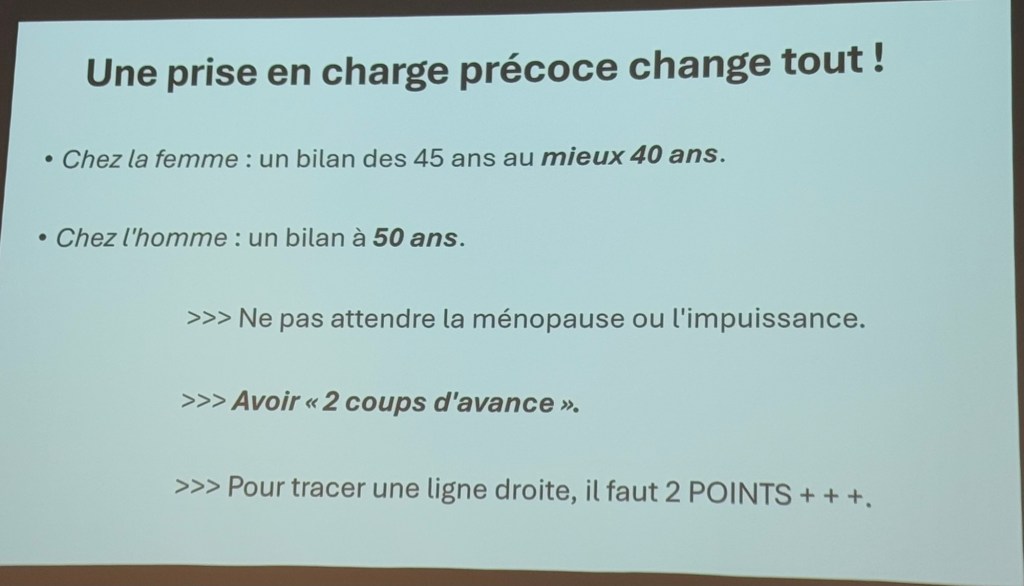 Une prise en charge précoce change tout !

• Chez la femme : un bilan des 45 ans au mieux 40 ans.

• Chez l'homme : un bilan à 50 ans.

>>> Ne pas attendre la ménopause ou l'impuissance.

>>> Avoir « 2 coups d'avance ».

>>> Pour tracer une ligne droite, il faut 2 POINTS + + +.